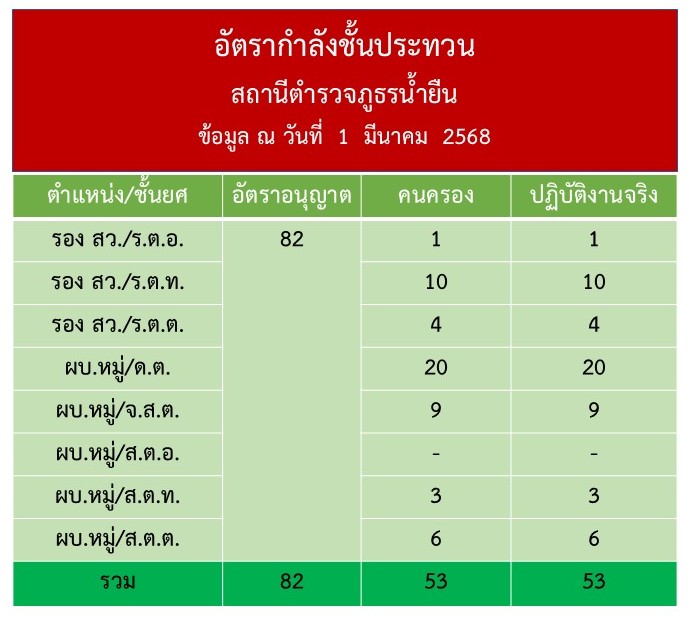 อัตรากำลังชั้นประทวน
สถานีตำรวจภูธรน้ำยืน
ข้อมูล ณ วันที่ 1 มีนาคม 2568

| ตำแหน่ง/ชั้นยศ | อัตราอนุญาต | คนครอง | ปฏิบัติงานจริง |
|---|---|---|---|
| รอง สว./ร.ต.อ. | 82 | 1 | 1 |
| รอง สว./ร.ต.ท. | | 10 | 10 |
| รอง สว./ร.ต.ต. | | 4 | 4 |
| ผบ.หมู่/ด.ต. | | 20 | 20 |
| ผบ.หมู่/จ.ส.ต. | | 9 | 9 |
| ผบ.หมู่/ส.ต.อ. | | - | - |
| ผบ.หมู่/ส.ต.ท. | | 3 | 3 |
| ผบ.หมู่/ส.ต.ต. | | 6 | 6 |
| รวม | 82 | 53 | 53 |